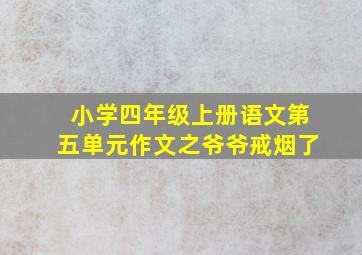 小学四年级上册语文第五单元作文之爷爷戒烟了